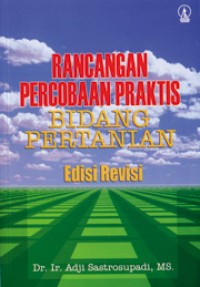 RANCANGAN PERCOBAAN PRAKTIS
BIDANG PERTANIAN
Edisi Revisi

Dr. Ir. Adji Sastrosupadi, MS.